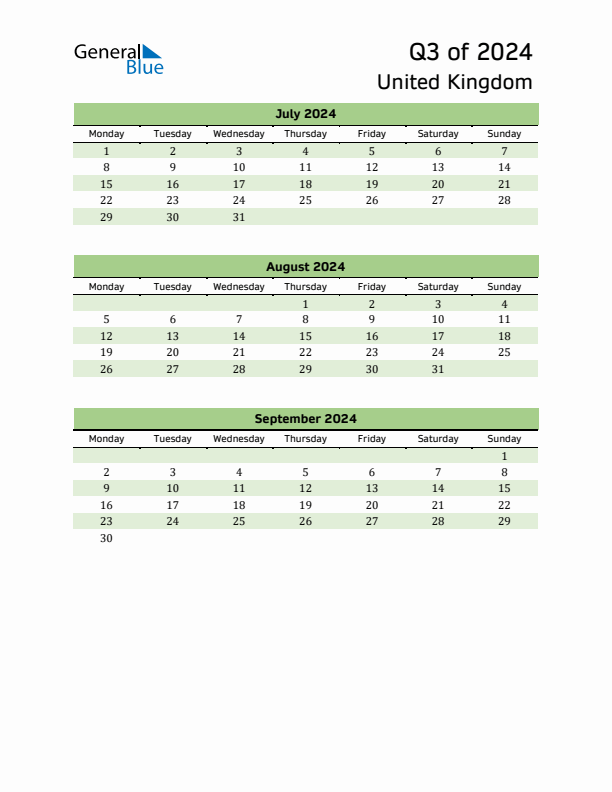 General Blue

Q3 of 2024
United Kingdom

July 2024

| Monday | Tuesday | Wednesday | Thursday | Friday | Saturday | Sunday |
|---|---|---|---|---|---|---|
| 1 | 2 | 3 | 4 | 5 | 6 | 7 |
| 8 | 9 | 10 | 11 | 12 | 13 | 14 |
| 15 | 16 | 17 | 18 | 19 | 20 | 21 |
| 22 | 23 | 24 | 25 | 26 | 27 | 28 |
| 29 | 30 | 31 | | | | |

August 2024

| Monday | Tuesday | Wednesday | Thursday | Friday | Saturday | Sunday |
|---|---|---|---|---|---|---|
| | | | 1 | 2 | 3 | 4 |
| 5 | 6 | 7 | 8 | 9 | 10 | 11 |
| 12 | 13 | 14 | 15 | 16 | 17 | 18 |
| 19 | 20 | 21 | 22 | 23 | 24 | 25 |
| 26 | 27 | 28 | 29 | 30 | 31 | |

September 2024

| Monday | Tuesday | Wednesday | Thursday | Friday | Saturday | Sunday |
|---|---|---|---|---|---|---|
| | | | | | | 1 |
| 2 | 3 | 4 | 5 | 6 | 7 | 8 |
| 9 | 10 | 11 | 12 | 13 | 14 | 15 |
| 16 | 17 | 18 | 19 | 20 | 21 | 22 |
| 23 | 24 | 25 | 26 | 27 | 28 | 29 |
| 30 | | | | | | |